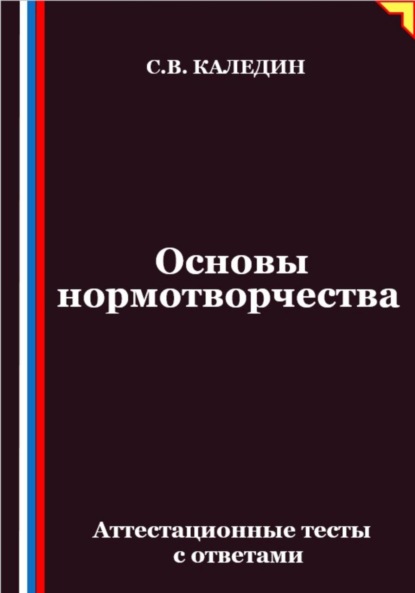 С.В. КАЛЕДИН

Основы нормотворчества

Аттестационные тесты с ответами